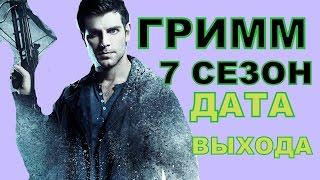 ГРИММ
7 СЕЗОН
ДАТА
ВЫХОДА